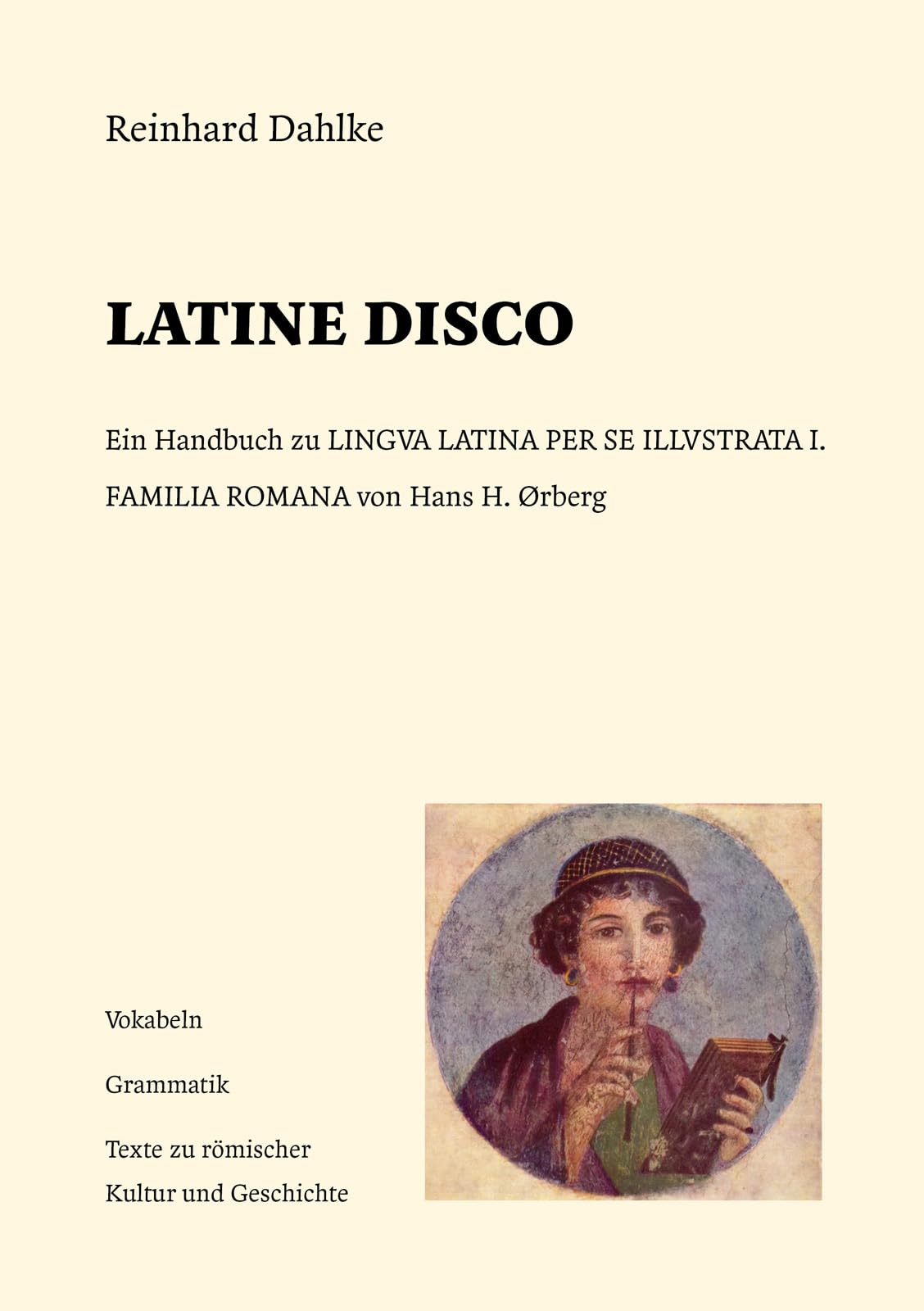 Reinhard Dahlke

LATINE DISCO

Ein Handbuch zu LINGVA LATINA PER SE ILLVSTRATA I. FAMILIA ROMANA von Hans H. Ørberg

Vokabeln

Grammatik

Texte zu römischer Kultur und Geschichte